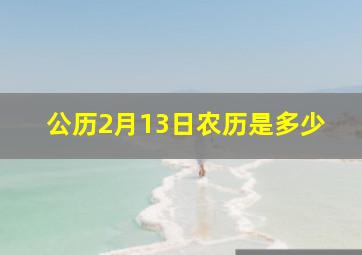 公历2月13日农历是多少